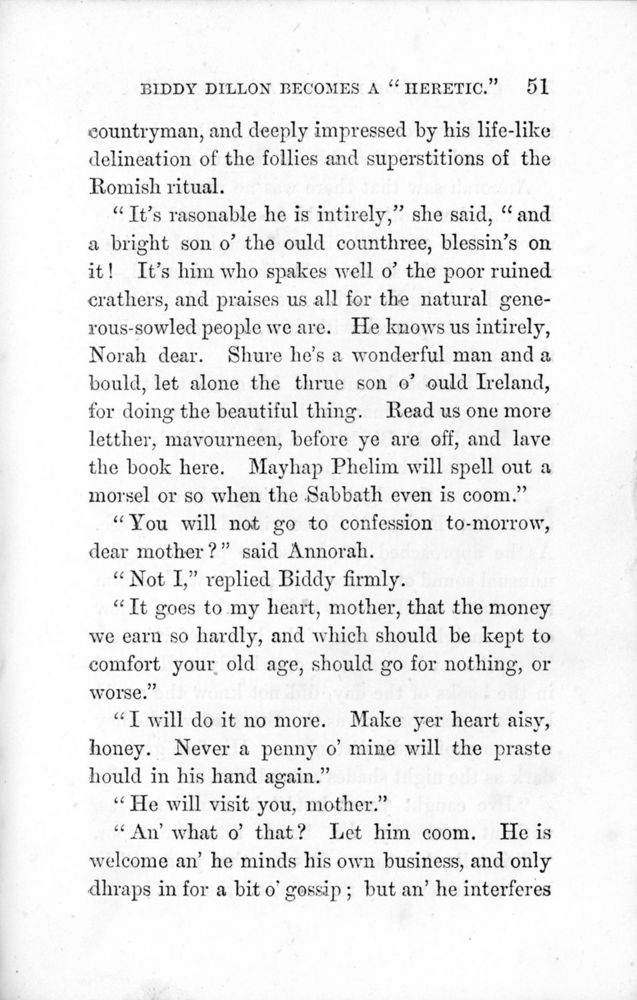 BIDDY DILLON BECOMES A "HERETIC." 51

countryman, and deeply impressed by his life-like delineation of the follies and superstitions of the Romish ritual.

"It's rasonable he is intirely," she said, "and a bright son o' the ould counthree, blessin's on it! It's him who spakes well o' the poor ruined crathers, and praises us all for the natural generous-sowled people we are. He knows us intirely, Norah dear. Shure he's a wonderful man and a bould, let alone the thrue son o' ould Ireland, for doing the beautiful thing. Read us one more letther, mavourneen, before ye are off, and lave the book here. Mayhap Phelim will spell out a morsel or so when the Sabbath even is coom."

"You will not go to confession to-morrow, dear mother?" said Annorah.

"Not I," replied Biddy firmly.

"It goes to my heart, mother, that the money we earn so hardly, and which should be kept to comfort your old age, should go for nothing, or worse."

"I will do it no more. Make yer heart aisy, honey. Never a penny o' mine will the praste hould in his hand again."

"He will visit you, mother."

"An' what o' that? Let him coom. He is welcome an' he minds his own business, and only dhraps in for a bit o' gossip; but an' he interferes